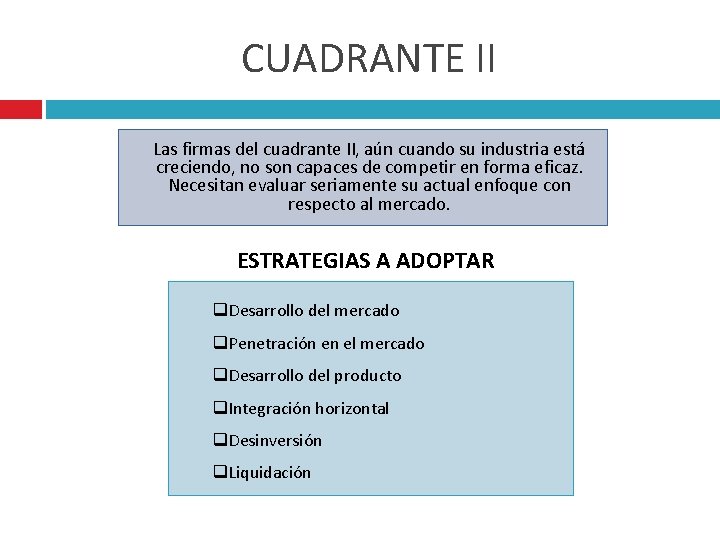 CUADRANTE II

Las firmas del cuadrante II, aún cuando su industria está creciendo, no son capaces de competir en forma eficaz. Necesitan evaluar seriamente su actual enfoque con respecto al mercado.

ESTRATEGIAS A ADOPTAR

❑Desarrollo del mercado

❑Penetración en el mercado

❑Desarrollo del producto

❑Integración horizontal

❑Desinversión

❑Liquidación